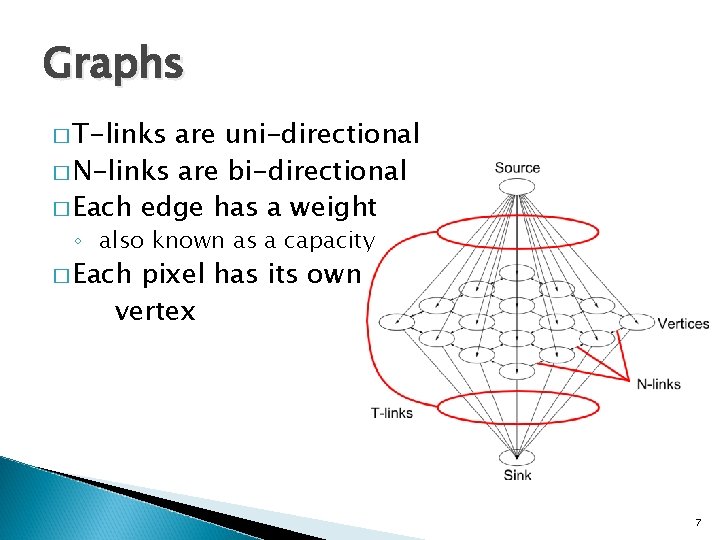 Graphs

☐ T-links are uni-directional
☐ N-links are bi-directional
☐ Each edge has a weight
◦ also known as a capacity
☐ Each pixel has its own vertex

Source

Vertices

N-links

T-links

Sink

7